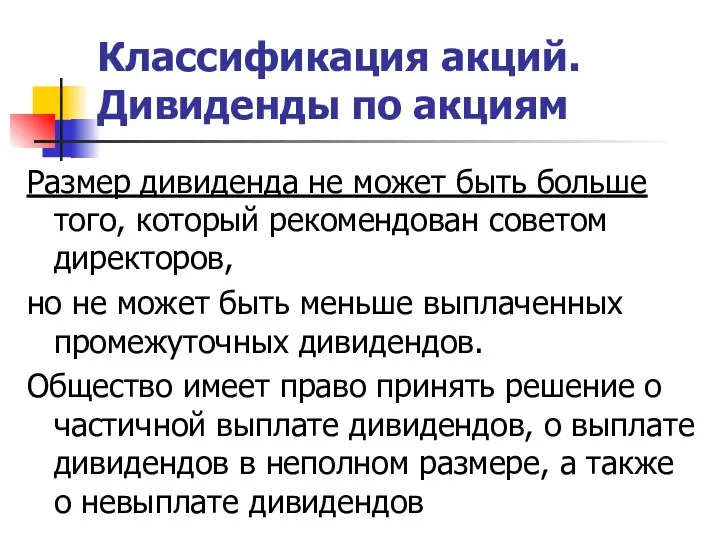 Классификация акций. Дивиденды по акциям

Размер дивиденда не может быть больше того, который рекомендован советом директоров,

но не может быть меньше выплаченных промежуточных дивидендов.

Общество имеет право принять решение о частичной выплате дивидендов, о выплате дивидендов в неполном размере, а также о невыплате дивидендов